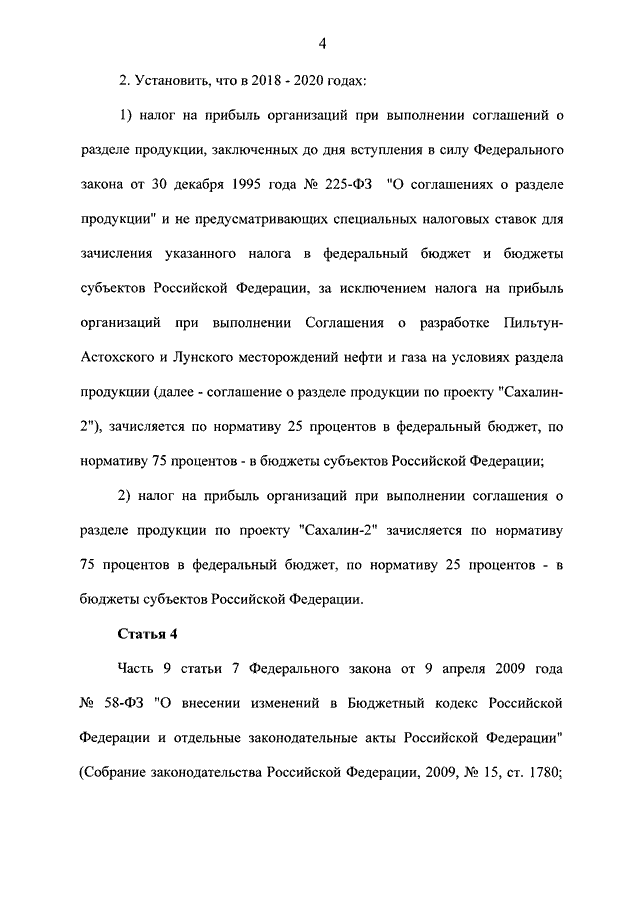 4

2. Установить, что в 2018 - 2020 годах:

1) налог на прибыль организаций при выполнении соглашений о разделе продукции, заключенных до дня вступления в силу Федерального закона от 30 декабря 1995 года № 225-ФЗ "О соглашениях о разделе продукции" и не предусматривающих специальных налоговых ставок для зачисления указанного налога в федеральный бюджет и бюджеты субъектов Российской Федерации, за исключением налога на прибыль организаций при выполнении Соглашения о разработке Пильтун-Астохского и Лунского месторождений нефти и газа на условиях раздела продукции (далее - соглашение о разделе продукции по проекту "Сахалин-2"), зачисляется по нормативу 25 процентов в федеральный бюджет, по нормативу 75 процентов - в бюджеты субъектов Российской Федерации;

2) налог на прибыль организаций при выполнении соглашения о разделе продукции по проекту "Сахалин-2" зачисляется по нормативу 75 процентов в федеральный бюджет, по нормативу 25 процентов - в бюджеты субъектов Российской Федерации.

Статья 4

Часть 9 статьи 7 Федерального закона от 9 апреля 2009 года № 58-ФЗ "О внесении изменений в Бюджетный кодекс Российской Федерации и отдельные законодательные акты Российской Федерации" (Собрание законодательства Российской Федерации, 2009, № 15, ст. 1780;